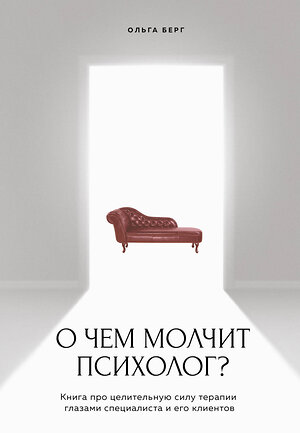 ОЛЬГА БЕРГ

О ЧЕМ МОЛЧИТ ПСИХОЛОГ?

Книга про целительную силу терапии глазами специалиста и его клиентов